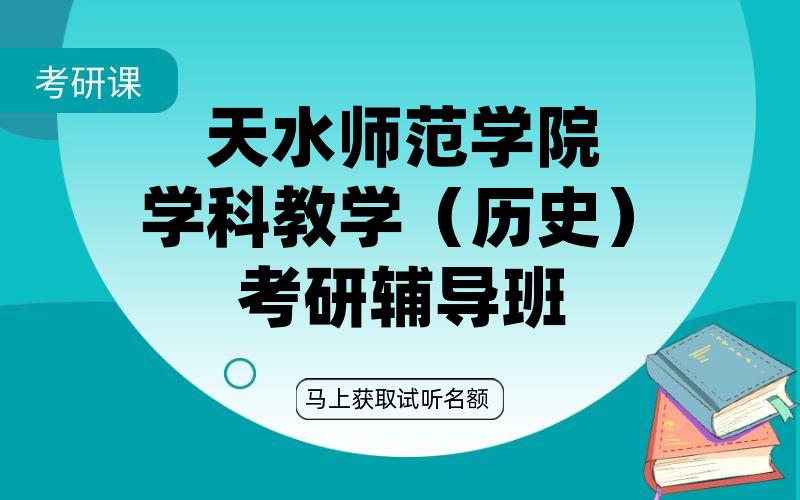 考研课

天水师范学院
学科教学（历史）
考研辅导班

马上获取试听名额